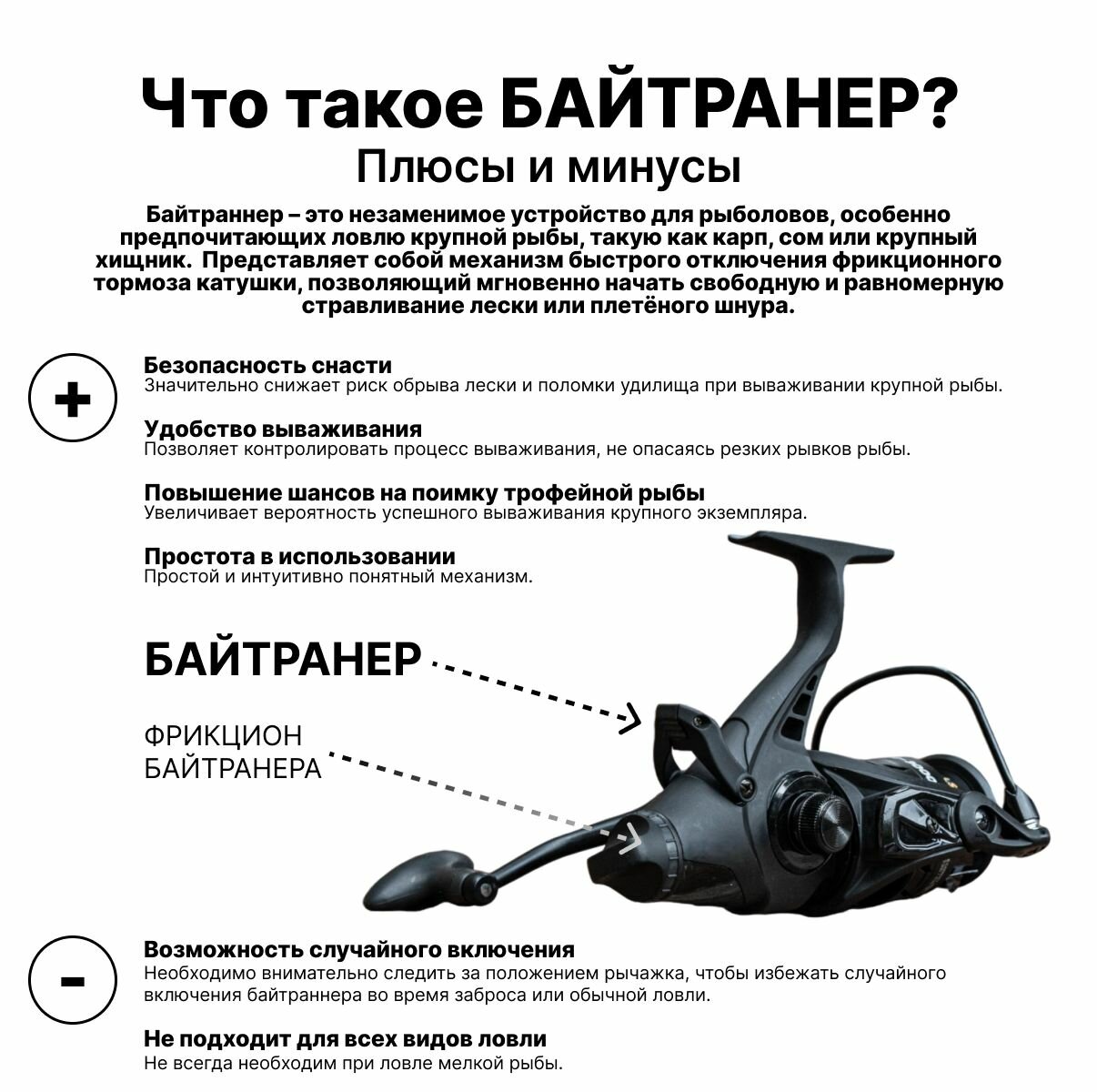 Что такое БАЙТРАНЕР?
Плюсы и минусы

Байтраннер – это незаменимое устройство для рыболовов, особенно предпочитающих ловлю крупной рыбы, такую как карп, сом или крупный хищник. Представляет собой механизм быстрого отключения фрикционного тормоза катушки, позволяющий мгновенно начать свободную и равномерную стравливание лески или плетёного шнура.

+

Безопасность снасти
Значительно снижает риск обрыва лески и поломки удилища при вываживании крупной рыбы.

Удобство вываживания
Позволяет контролировать процесс вываживания, не опасаясь резких рывков рыбы.

Повышение шансов на поимку трофейной рыбы
Увеличивает вероятность успешного вываживания крупного экземпляра.

Простота в использовании
Простой и интуитивно понятный механизм.

БАЙТРАНЕР

ФРИКЦИОН БАЙТРАНЕРА

-

Возможность случайного включения
Необходимо внимательно следить за положением рычажка, чтобы избежать случайного включения байтраннера во время заброса или обычной ловли.

Не подходит для всех видов ловли
Не всегда необходим при ловле мелкой рыбы.